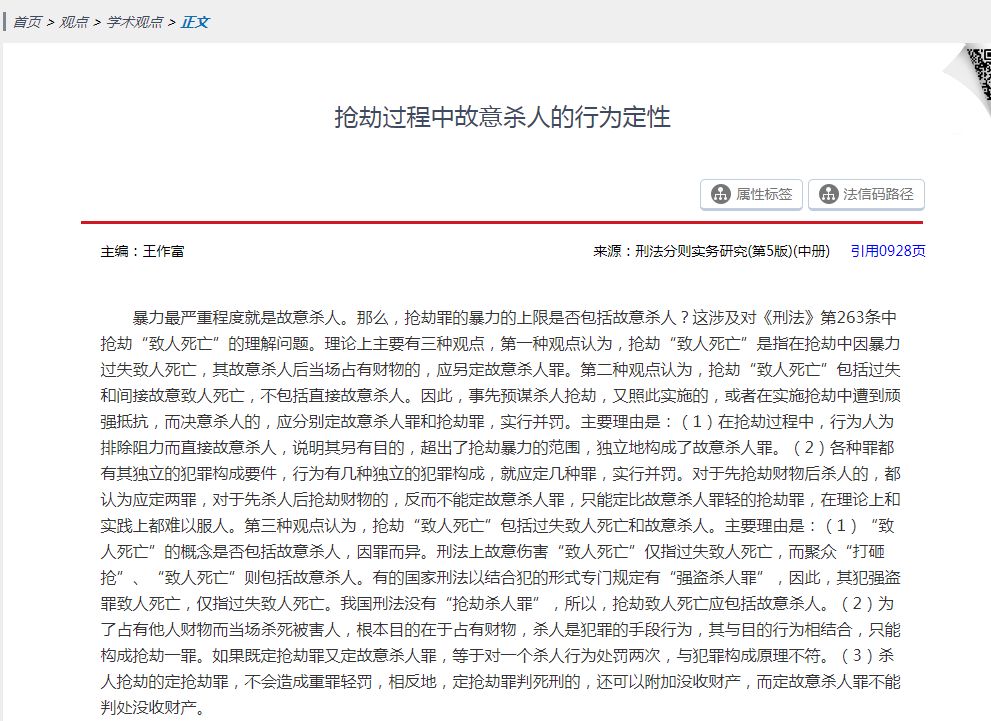 首页 > 观点 > 学术观点 > 正文

抢劫过程中故意杀人的行为定性

属性标签 法信码路径

主编：王作富

来源：刑法分则实务研究(第5版)(中册) 引用0928页

暴力最严重程度就是故意杀人。那么，抢劫罪的暴力的上限是否包括故意杀人？这涉及对《刑法》第263条中抢劫“致人死亡”的理解问题。理论上主要有三种观点，第一种观点认为，抢劫“致人死亡”是指在抢劫中因暴力过失致人死亡，其故意杀人后当场占有财物的，应另定故意杀人罪。第二种观点认为，抢劫“致人死亡”包括过失和间接故意致人死亡，不包括直接故意杀人。因此，事先预谋杀人抢劫，又照此实施的，或者在实施抢劫中遭到顽强抵抗，而决意杀人的，应分别定故意杀人罪和抢劫罪，实行并罚。主要理由是：（1）在抢劫过程中，行为人为排除阻力而直接故意杀人，说明其另有目的，超出了抢劫暴力的范围，独立地构成了故意杀人罪。（2）各种罪都有其独立的犯罪构成要件，行为有几种独立的犯罪构成，就应定几种罪，实行并罚。对于先抢劫财物后杀人的，都认为应定两罪，对于先杀人后抢劫财物的，反而不能定故意杀人罪，只能定比故意杀人罪轻的抢劫罪，在理论上和实践上都难以服人。第三种观点认为，抢劫“致人死亡”包括过失致人死亡和故意杀人。主要理由是：（1）“致人死亡”的概念是否包括故意杀人，因罪而异。刑法上故意伤害“致人死亡”仅指过失致人死亡，而聚众“打砸抢”、“致人死亡”则包括故意杀人。有的国家刑法以结合犯的形式专门规定有“强盗杀人罪”，因此，其犯强盗罪致人死亡，仅指过失致人死亡。我国刑法没有“抢劫杀人罪”，所以，抢劫致人死亡应包括故意杀人。（2）为了占有他人财物而当场杀死被害人，根本目的在于占有财物，杀人是犯罪的手段行为，其与目的行为相结合，只能构成抢劫一罪。如果既定抢劫罪又定故意杀人罪，等于对一个杀人行为处罚两次，与犯罪构成原理不符。（3）杀人抢劫的定抢劫罪，不会造成重罪轻罚，相反地，定抢劫罪判死刑的，还可以附加没收财产，而定故意杀人罪不能判处没收财产。